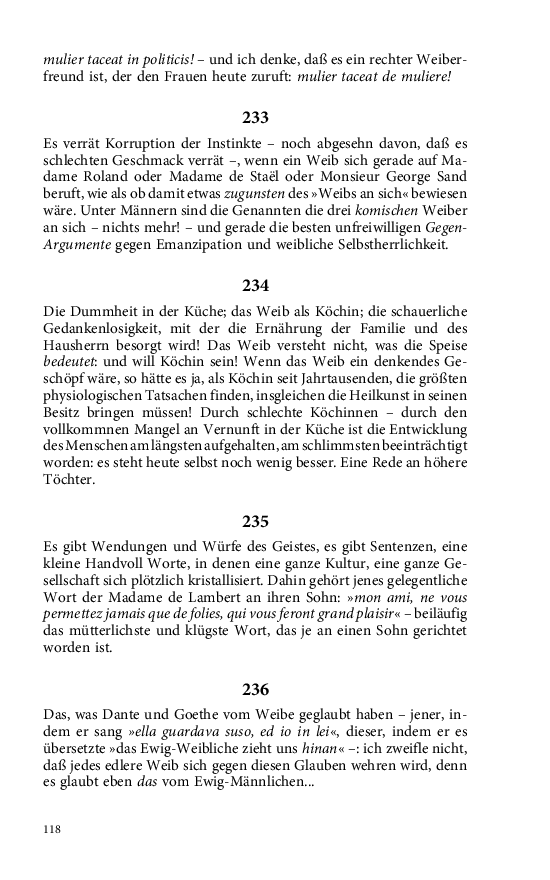 mulier taceat in politicis! – und ich denke, daß es ein rechter Weiberfreund ist, der den Frauen heute zuruft: mulier taceat de muliere!

233

Es verrät Korruption der Instinkte – noch abgesehn davon, daß es schlechten Geschmack verrät –, wenn ein Weib sich gerade auf Madame Roland oder Madame de Staël oder Monsieur George Sand beruft, wie als ob damit etwas zugunsten des »Weibs an sich« bewiesen wäre. Unter Männern sind die Genannten die drei komischen Weiber an sich – nichts mehr! – und gerade die besten unfreiwilligen Gegen-Argumente gegen Emanzipation und weibliche Selbstherrlichkeit.

234

Die Dummheit in der Küche; das Weib als Köchin; die schauerliche Gedankenlosigkeit, mit der die Ernährung der Familie und des Hausherrn besorgt wird! Das Weib versteht nicht, was die Speise bedeutet: und will Köchin sein! Wenn das Weib ein denkendes Geschöpf wäre, so hätte es ja, als Köchin seit Jahrtausenden, die größten physiologischen Tatsachen finden, insgleichen die Heilkunst in seinen Besitz bringen müssen! Durch schlechte Köchinnen – durch den vollkommnen Mangel an Vernunft in der Küche ist die Entwicklung des Menschen am längsten aufgehalten, am schlimmsten beeinträchtigt worden: es steht heute selbst noch wenig besser. Eine Rede an höhere Töchter.

235

Es gibt Wendungen und Würfe des Geistes, es gibt Sentenzen, eine kleine Handvoll Worte, in denen eine ganze Kultur, eine ganze Gesellschaft sich plötzlich kristallisiert. Dahin gehört jenes gelegentliche Wort der Madame de Lambert an ihren Sohn: »mon ami, ne vous permettez jamais que de folies, qui vous feront grand plaisir« – beiläufig das mütterlichste und klügste Wort, das je an einen Sohn gerichtet worden ist.

236

Das, was Dante und Goethe vom Weibe geglaubt haben – jener, indem er sang »ella guardava suso, ed io in lei«, dieser, indem er es übersetzte »das Ewig-Weibliche zieht uns hinan« –: ich zweifle nicht, daß jedes edlere Weib sich gegen diesen Glauben wehren wird, denn es glaubt eben das vom Ewig-Männlichen...

118